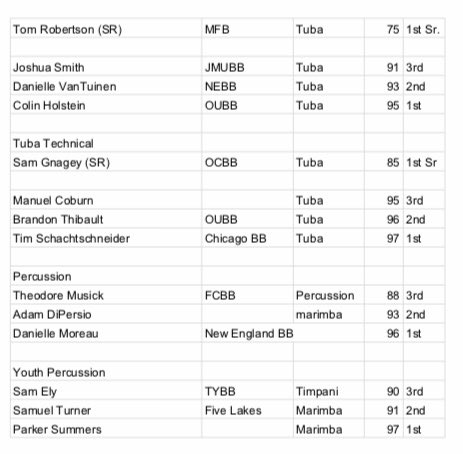 | | | | | |
|---|---|---|---|---|
| Tom Robertson (SR) | MFB | Tuba | 75 | 1st Sr. |
| | | | | |
| Joshua Smith | JMUBB | Tuba | 91 | 3rd |
| Danielle VanTuinen | NEBB | Tuba | 93 | 2nd |
| Colin Holstein | OUBB | Tuba | 95 | 1st |
| | | | | |
| Tuba Technical | | | | |
| Sam Gnagey (SR) | OCBB | Tuba | 85 | 1st Sr |
| | | | | |
| Manuel Coburn | | Tuba | 95 | 3rd |
| Brandon Thibault | OUBB | Tuba | 96 | 2nd |
| Tim Schachtschneider | Chicago BB | Tuba | 97 | 1st |
| | | | | |
| Percussion | | | | |
| Theodore Musick | FCBB | Percussion | 88 | 3rd |
| Adam DiPersio | | marimba | 93 | 2nd |
| Danielle Moreau | New England BB | | 96 | 1st |
| | | | | |
| Youth Percussion | | | | |
| Sam Ely | TYBB | Timpani | 90 | 3rd |
| Samuel Turner | Five Lakes | Marimba | 91 | 2nd |
| Parker Summers | | Marimba | 97 | 1st |